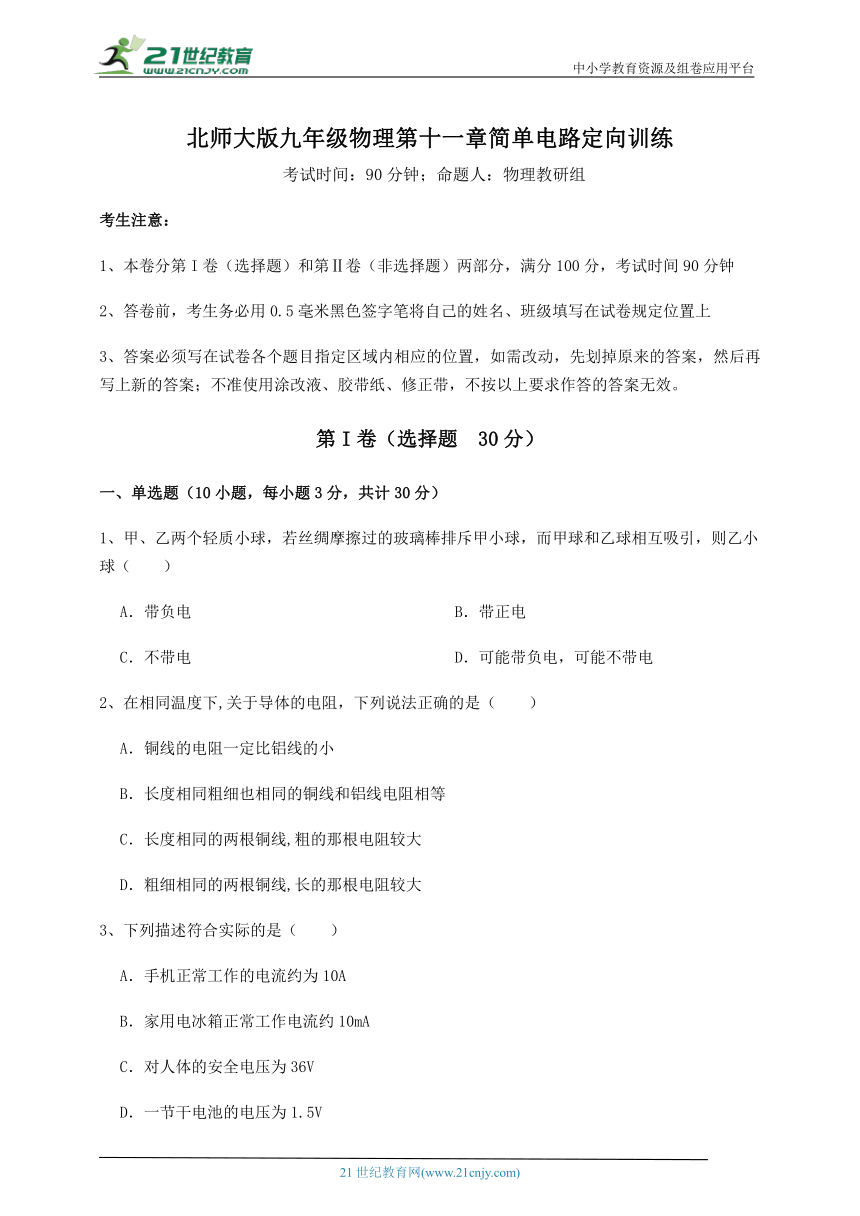 21世纪教育 www.21cnjy.com

中小学教育资源及组卷应用平台

北师大版九年级物理第十一章简单电路定向训练

考试时间：90 分钟；命题人：物理教研组

考生注意：

1、本卷分第 I 卷（选择题）和第Ⅱ卷（非选择题）两部分，满分 100 分，考试时间 90 分钟

2、答卷前，考生务必用 0.5 毫米黑色签字笔将自己的姓名、班级填写在试卷规定位置上

3、答案必须写在试卷各个题目指定区域内相应的位置，如需改动，先划掉原来的答案，然后再写上新的答案；不准使用涂改液、胶带纸、修正带，不按以上要求作答的答案无效。

第 I 卷（选择题 30 分）

一、单选题（10 小题，每小题 3 分，共计 30 分）

1、甲、乙两个轻质小球，若丝绸摩擦过的玻璃棒排斥甲小球，而甲球和乙球相互吸引，则乙小球（　　）

A．带负电

B．带正电

C．不带电

D．可能带负电，可能不带电

2、在相同温度下,关于导体的电阻，下列说法正确的是（　　）

A．铜线的电阻一定比铝线的小

B．长度相同粗细也相同的铜线和铝线电阻相等

C．长度相同的两根铜线,粗的那根电阻较大

D．粗细相同的两根铜线,长的那根电阻较大

3、下列描述符合实际的是（　　）

A．手机正常工作的电流约为 10A

B．家用电冰箱正常工作电流约 10mA

C．对人体的安全电压为 36V

D．一节干电池的电压为 1.5V

21 世纪教育网(www.21cnjy.com)